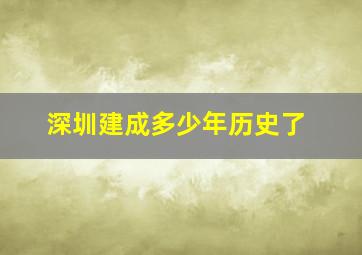 深圳建成多少年历史了